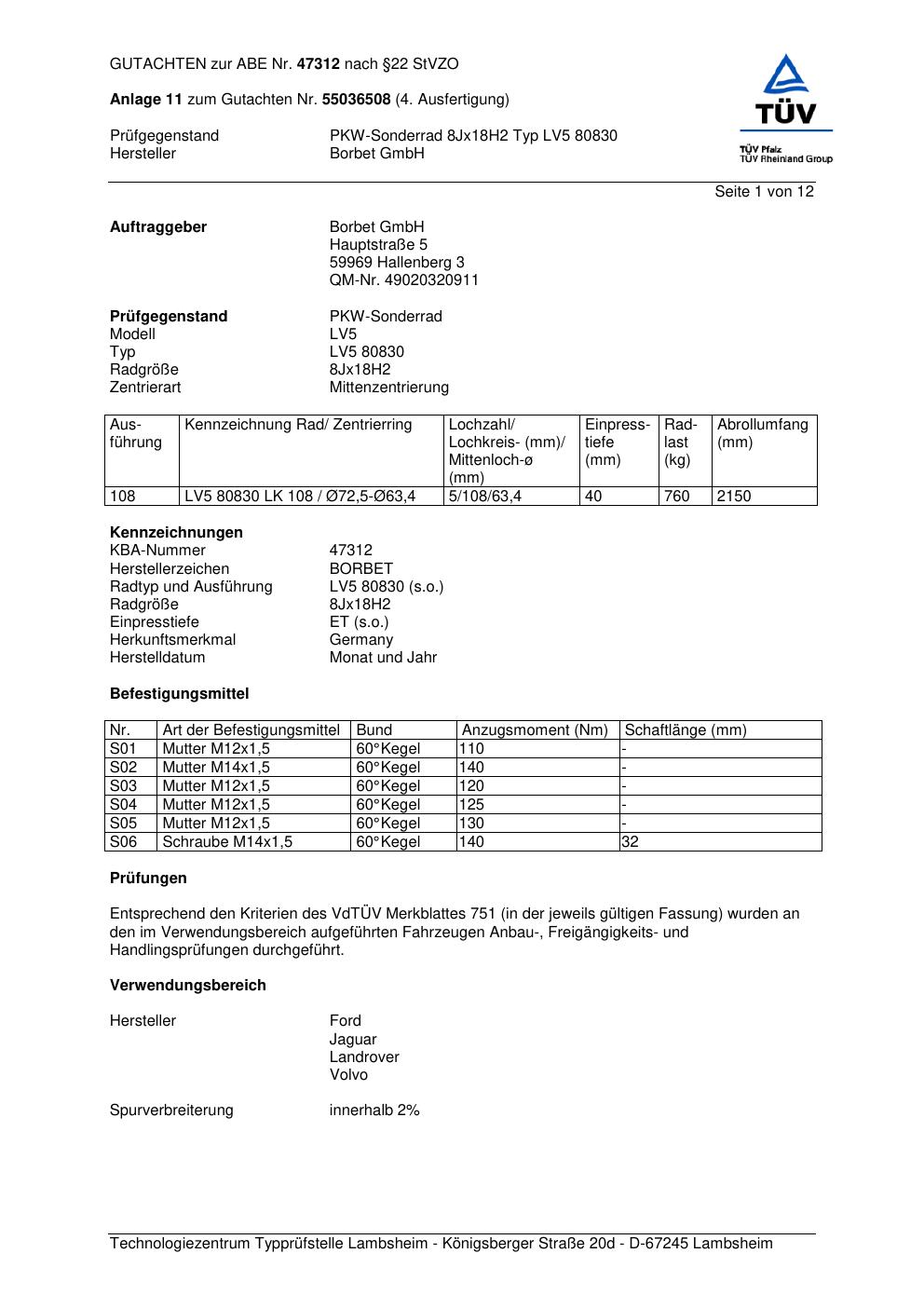 GUTACHTEN zur ABE Nr. 47312 nach §22 StVZO

Anlage 11 zum Gutachten Nr. 55036508 (4. Ausfertigung)

Prüfgegenstand PKW-Sonderrad 8Jx18H2 Typ LV5 80830
Hersteller Borbet GmbH

TÜV
TÜV Pfalz
TÜV Rheinland Group

Seite 1 von 12

Auftraggeber Borbet GmbH
Hauptstraße 5
59969 Hallenberg 3
QM-Nr. 49020320911

Prüfgegenstand PKW-Sonderrad
Modell LV5
Typ LV5 80830
Radgröße 8Jx18H2
Zentrierart Mittenzentrierung

| Ausführung | Kennzeichnung Rad/ Zentrierring | Lochzahl/ Lochkreis- (mm)/ Mittenloch-ø (mm) | Einpresstiefe (mm) | Radlast (kg) | Abrollumfang (mm) |
|---|---|---|---|---|---|
| 108 | LV5 80830 LK 108 / Ø72,5-Ø63,4 | 5/108/63,4 | 40 | 760 | 2150 |

Kennzeichnungen
KBA-Nummer 47312
Herstellerzeichen BORBET
Radtyp und Ausführung LV5 80830 (s.o.)
Radgröße 8Jx18H2
Einpresstiefe ET (s.o.)
Herkunftsmerkmal Germany
Herstelldatum Monat und Jahr

Befestigungsmittel

| Nr. | Art der Befestigungsmittel | Bund | Anzugsmoment (Nm) | Schaftlänge (mm) |
|---|---|---|---|---|
| S01 | Mutter M12x1,5 | 60°Kegel | 110 | - |
| S02 | Mutter M14x1,5 | 60°Kegel | 140 | - |
| S03 | Mutter M12x1,5 | 60°Kegel | 120 | - |
| S04 | Mutter M12x1,5 | 60°Kegel | 125 | - |
| S05 | Mutter M12x1,5 | 60°Kegel | 130 | - |
| S06 | Schraube M14x1,5 | 60°Kegel | 140 | 32 |

Prüfungen

Entsprechend den Kriterien des VdTÜV Merkblattes 751 (in der jeweils gültigen Fassung) wurden an den im Verwendungsbereich aufgeführten Fahrzeugen Anbau-, Freigängigkeits- und Handlingsprüfungen durchgeführt.

Verwendungsbereich

Hersteller Ford
Jaguar
Landrover
Volvo

Spurverbreiterung innerhalb 2%

Technologiezentrum Typprüfstelle Lambsheim - Königsberger Straße 20d - D-67245 Lambsheim